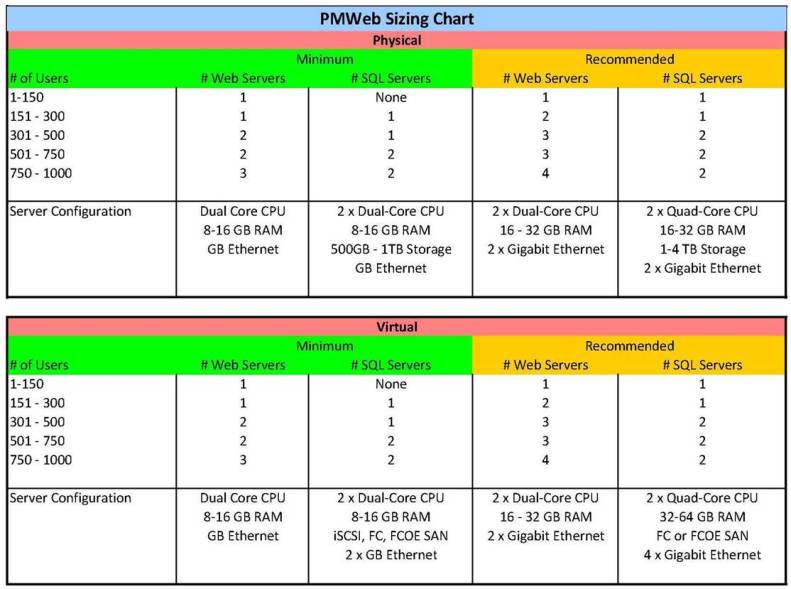 PMWeb Sizing Chart

Physical

| | Minimum | | Recommended | |
|---|---|---|---|---|
| # of Users | # Web Servers | # SQL Servers | # Web Servers | # SQL Servers |
| 1-150 | 1 | None | 1 | 1 |
| 151 - 300 | 1 | 1 | 2 | 1 |
| 301 - 500 | 2 | 1 | 3 | 2 |
| 501 - 750 | 2 | 2 | 3 | 2 |
| 750 - 1000 | 3 | 2 | 4 | 2 |
| Server Configuration | Dual Core CPU 8-16 GB RAM GB Ethernet | 2 x Dual-Core CPU 8-16 GB RAM 500GB - 1TB Storage GB Ethernet | 2 x Dual-Core CPU 16 - 32 GB RAM 2 x Gigabit Ethernet | 2 x Quad-Core CPU 16-32 GB RAM 1-4 TB Storage 2 x Gigabit Ethernet |

Virtual

| | Minimum | | Recommended | |
|---|---|---|---|---|
| # of Users | # Web Servers | # SQL Servers | # Web Servers | # SQL Servers |
| 1-150 | 1 | None | 1 | 1 |
| 151 - 300 | 1 | 1 | 2 | 1 |
| 301 - 500 | 2 | 1 | 3 | 2 |
| 501 - 750 | 2 | 2 | 3 | 2 |
| 750 - 1000 | 3 | 2 | 4 | 2 |
| Server Configuration | Dual Core CPU 8-16 GB RAM GB Ethernet | 2 x Dual-Core CPU 8-16 GB RAM iSCSI, FC, FCOE SAN 2 x GB Ethernet | 2 x Dual-Core CPU 16 - 32 GB RAM 2 x Gigabit Ethernet | 2 x Quad-Core CPU 32-64 GB RAM FC or FCOE SAN 4 x Gigabit Ethernet |